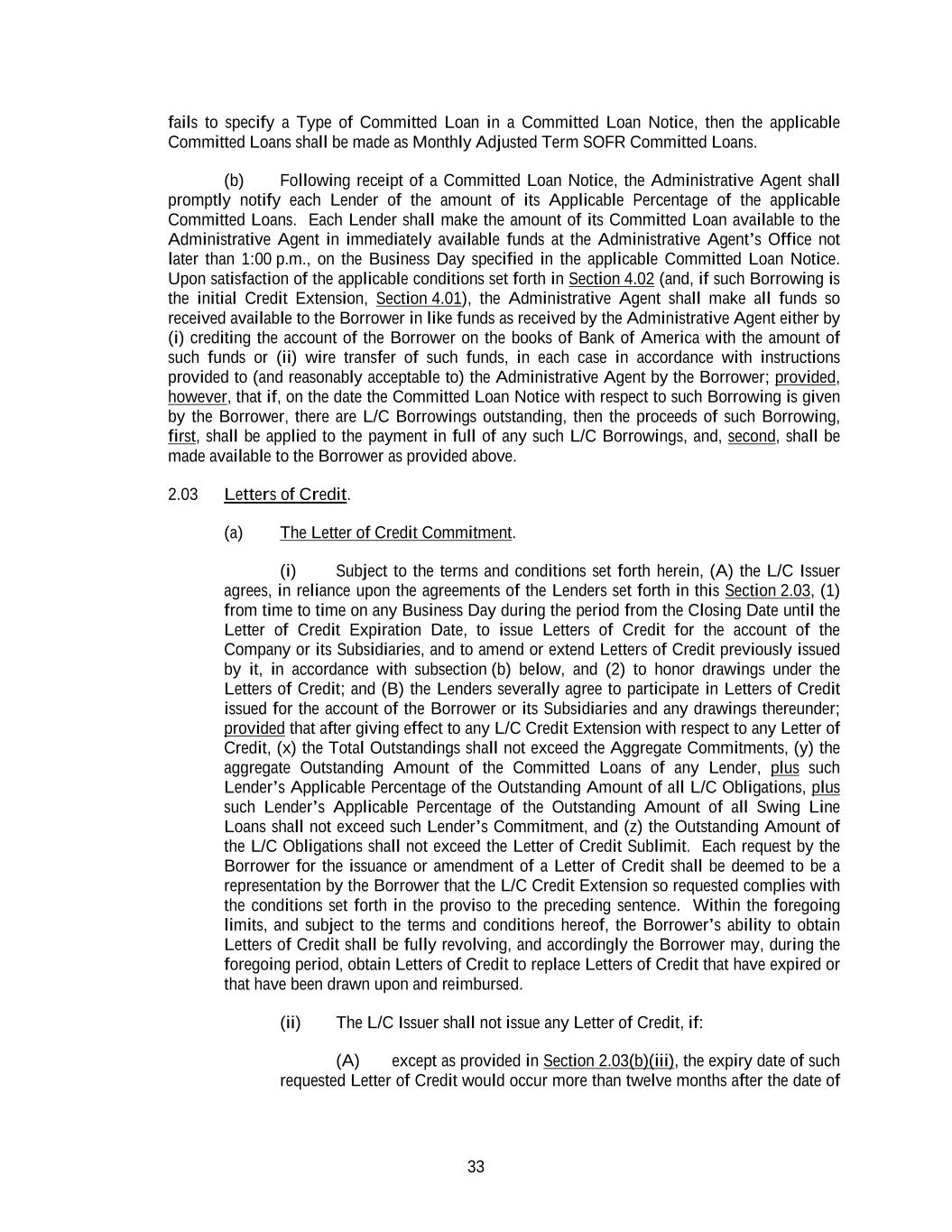 fails to specify a Type of Committed Loan in a Committed Loan Notice, then the applicable Committed Loans shall be made as Monthly Adjusted Term SOFR Committed Loans.

(b) Following receipt of a Committed Loan Notice, the Administrative Agent shall promptly notify each Lender of the amount of its Applicable Percentage of the applicable Committed Loans. Each Lender shall make the amount of its Committed Loan available to the Administrative Agent in immediately available funds at the Administrative Agent's Office not later than 1:00 p.m., on the Business Day specified in the applicable Committed Loan Notice. Upon satisfaction of the applicable conditions set forth in Section 4.02 (and, if such Borrowing is the initial Credit Extension, Section 4.01), the Administrative Agent shall make all funds so received available to the Borrower in like funds as received by the Administrative Agent either by (i) crediting the account of the Borrower on the books of Bank of America with the amount of such funds or (ii) wire transfer of such funds, in each case in accordance with instructions provided to (and reasonably acceptable to) the Administrative Agent by the Borrower; provided, however, that if, on the date the Committed Loan Notice with respect to such Borrowing is given by the Borrower, there are L/C Borrowings outstanding, then the proceeds of such Borrowing, first, shall be applied to the payment in full of any such L/C Borrowings, and, second, shall be made available to the Borrower as provided above.

2.03 Letters of Credit.

(a) The Letter of Credit Commitment.

(i) Subject to the terms and conditions set forth herein, (A) the L/C Issuer agrees, in reliance upon the agreements of the Lenders set forth in this Section 2.03, (1) from time to time on any Business Day during the period from the Closing Date until the Letter of Credit Expiration Date, to issue Letters of Credit for the account of the Company or its Subsidiaries, and to amend or extend Letters of Credit previously issued by it, in accordance with subsection (b) below, and (2) to honor drawings under the Letters of Credit; and (B) the Lenders severally agree to participate in Letters of Credit issued for the account of the Borrower or its Subsidiaries and any drawings thereunder; provided that after giving effect to any L/C Credit Extension with respect to any Letter of Credit, (x) the Total Outstandings shall not exceed the Aggregate Commitments, (y) the aggregate Outstanding Amount of the Committed Loans of any Lender, plus such Lender's Applicable Percentage of the Outstanding Amount of all L/C Obligations, plus such Lender's Applicable Percentage of the Outstanding Amount of all Swing Line Loans shall not exceed such Lender's Commitment, and (z) the Outstanding Amount of the L/C Obligations shall not exceed the Letter of Credit Sublimit. Each request by the Borrower for the issuance or amendment of a Letter of Credit shall be deemed to be a representation by the Borrower that the L/C Credit Extension so requested complies with the conditions set forth in the proviso to the preceding sentence. Within the foregoing limits, and subject to the terms and conditions hereof, the Borrower's ability to obtain Letters of Credit shall be fully revolving, and accordingly the Borrower may, during the foregoing period, obtain Letters of Credit to replace Letters of Credit that have expired or that have been drawn upon and reimbursed.

(ii) The L/C Issuer shall not issue any Letter of Credit, if:

(A) except as provided in Section 2.03(b)(iii), the expiry date of such requested Letter of Credit would occur more than twelve months after the date of

33